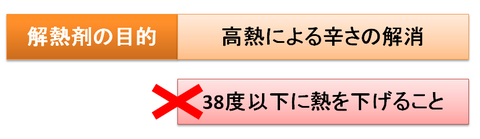 解熱剤の目的

高熱による辛さの解消

38度以下に熱を下げること